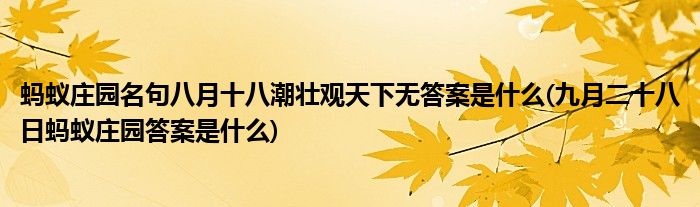 蚂蚁庄园名句八月十八潮壮观天下无答案是什么(九月二十八日蚂蚁庄园答案是什么)